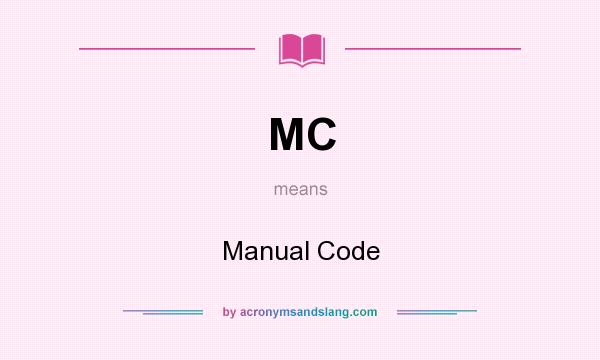 MC

means

Manual Code

by acronymsandslang.com